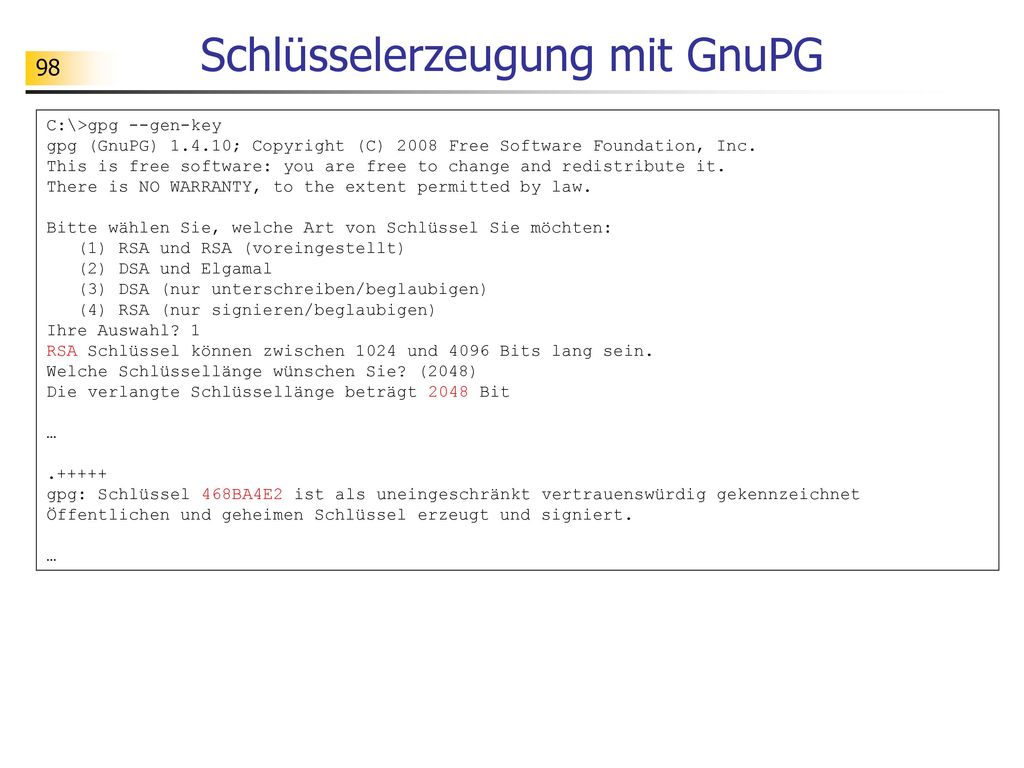 98

Schlüsselerzeugung mit GnuPG

C:\>gpg --gen-key
gpg (GnuPG) 1.4.10; Copyright (C) 2008 Free Software Foundation, Inc.
This is free software: you are free to change and redistribute it.
There is NO WARRANTY, to the extent permitted by law.

Bitte wählen Sie, welche Art von Schlüssel Sie möchten:
(1) RSA und RSA (voreingestellt)
(2) DSA und Elgamal
(3) DSA (nur unterschreiben/beglaubigen)
(4) RSA (nur signieren/beglaubigen)
Ihre Auswahl? 1
RSA Schlüssel können zwischen 1024 und 4096 Bits lang sein.
Welche Schlüssellänge wünschen Sie? (2048)
Die verlangte Schlüssellänge beträgt 2048 Bit

…

.+++++
gpg: Schlüssel 468BA4E2 ist als uneingeschränkt vertrauenswürdig gekennzeichnet
Öffentlichen und geheimen Schlüssel erzeugt und signiert.

…